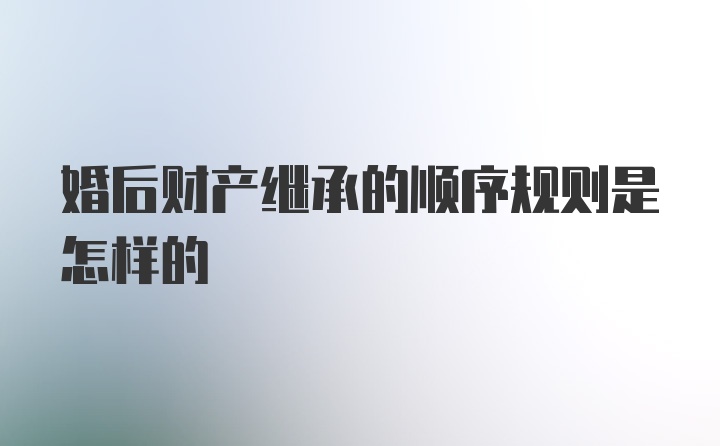 婚后财产继承的顺序规则是怎样的